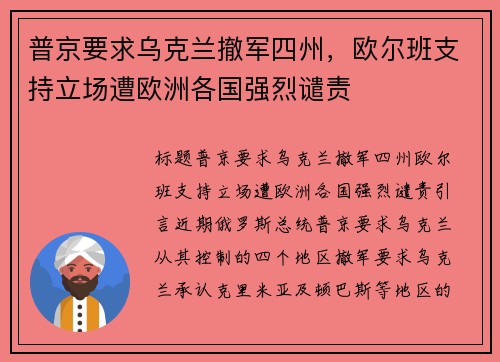 普京要求乌克兰撤军四州，欧尔班支持立场遭欧洲各国强烈谴责

标题普京要求乌克兰撤军四州欧尔班支持立场遭欧洲各国强烈谴责引言近期俄罗斯总统普京要求乌克兰从其控制的四个地区撤军要求乌克兰承认克里米亚及顿巴斯等地区的